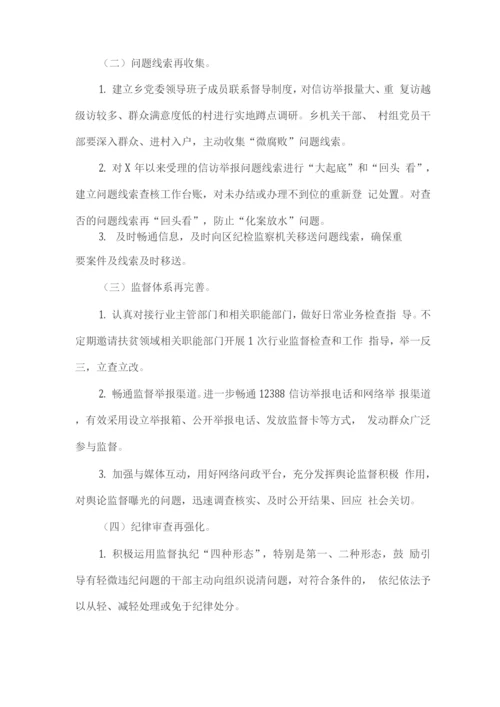 （二）问题线索再收集。

1. 建立乡党委领导班子成员联系督导制度，对信访举报量大、重 复访越级访较多、群众满意度低的村进行实地蹲点调研。乡机关干部、 村组党员干部要深入群众、进村入户，主动收集“微腐败”问题线索。

2. 对 X 年以来受理的信访举报问题线索进行“大起底”和“回头 看”，建立问题线索查核工作台账，对未办结或办理不到位的重新登 记处置。对查否的问题线索再“回头看”，防止“化案放水”问题。

3. 及时畅通信息，及时向区纪检监察机关移送问题线索，确保重要案件及线索及时移送。

（三）监督体系再完善。

1. 认真对接行业主管部门和相关职能部门，做好日常业务检查指 导。不定期邀请扶贫领域相关职能部门开展 1 次行业监督检查和工作 指导，举一反三，立查立改。

2. 畅通监督举报渠道。进一步畅通 12388 信访举报电话和网络举 报渠道，有效采用设立举报箱、公开举报电话、发放监督卡等方式， 发动群众广泛参与监督。

3. 加强与媒体互动，用好网络问政平台，充分发挥舆论监督积极 作用，对舆论监督曝光的问题，迅速调查核实、及时公开结果、回应 社会关切。

（四）纪律审查再强化。

1. 积极运用监督执纪“四种形态”，特别是第一、二种形态，鼓 励引导有轻微违纪问题的干部主动向组织说清问题，对符合条件的， 依纪依法予以从轻、减轻处理或免于纪律处分。